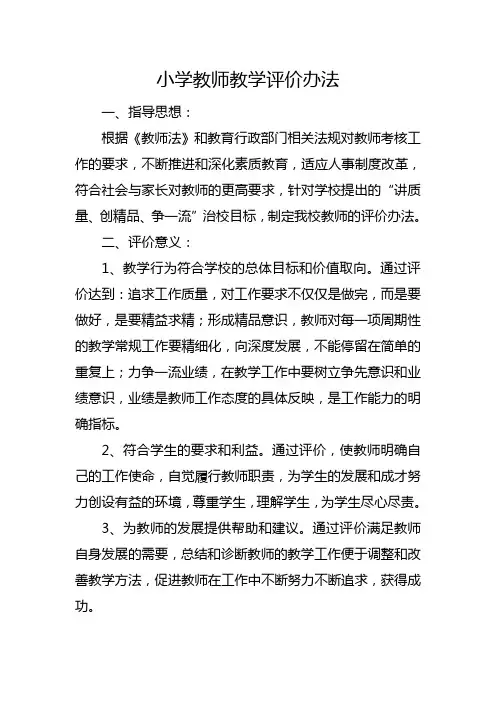 小学教师教学评价办法

一、指导思想：

根据《教师法》和教育行政部门相关法规对教师考核工作的要求，不断推进和深化素质教育，适应人事制度改革，符合社会与家长对教师的更高要求，针对学校提出的“讲质量、创精品、争一流”治校目标，制定我校教师的评价办法。

二、评价意义：

1、教学行为符合学校的总体目标和价值取向。通过评价达到：追求工作质量，对工作要求不仅仅是做完，而是要做好，是要精益求精；形成精品意识，教师对每一项周期性的教学常规工作要精细化，向深度发展，不能停留在简单的重复上；力争一流业绩，在教学工作中要树立争先意识和业绩意识，业绩是教师工作态度的具体反映，是工作能力的明确指标。

2、符合学生的要求和利益。通过评价，使教师明确自己的工作使命，自觉履行教师职责，为学生的发展和成才努力创设有益的环境，尊重学生，理解学生，为学生尽心尽责。

3、为教师的发展提供帮助和建议。通过评价满足教师自身发展的需要，总结和诊断教师的教学工作便于调整和改善教学方法，促进教师在工作中不断努力不断追求，获得成功。